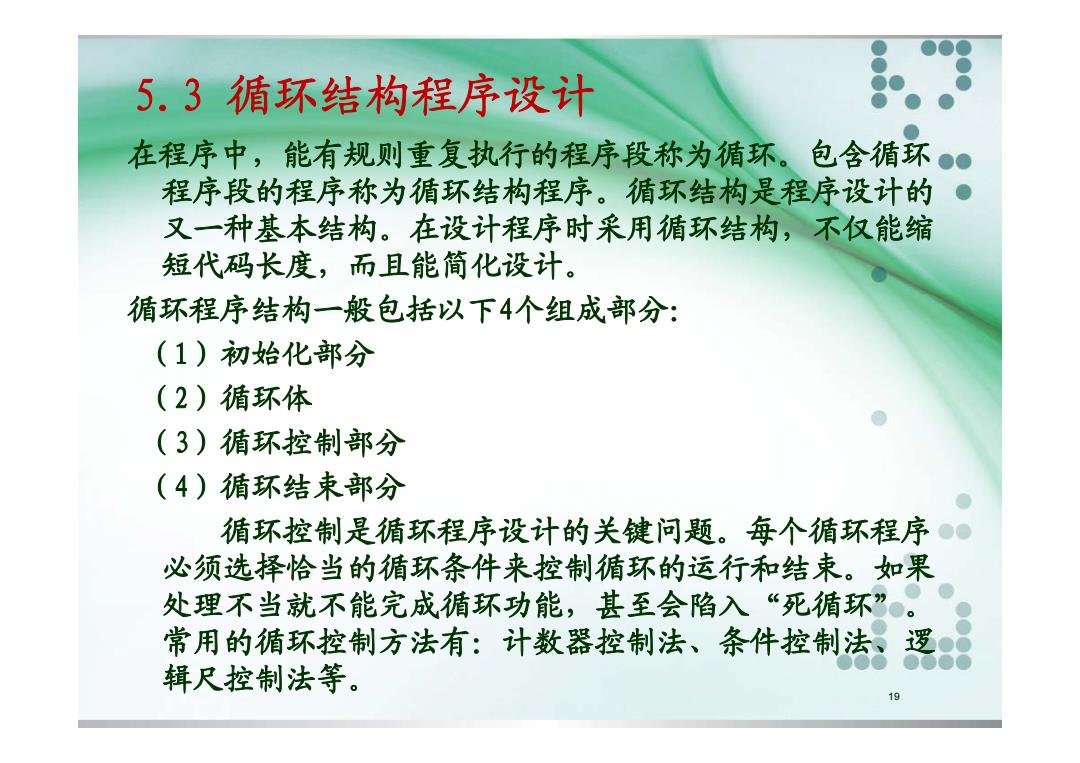 5.3 循环结构程序设计

在程序中，能有规则重复执行的程序段称为循环。包含循环程序段的程序称为循环结构程序。循环结构是程序设计的又一种基本结构。在设计程序时采用循环结构，不仅能缩短代码长度，而且能简化设计。

循环程序结构一般包括以下4个组成部分：

（1）初始化部分

（2）循环体

（3）循环控制部分

（4）循环结束部分

循环控制是循环程序设计的关键问题。每个循环程序必须选择恰当的循环条件来控制循环的运行和结束。如果处理不当就不能完成循环功能，甚至会陷入“死循环”。常用的循环控制方法有：计数器控制法、条件控制法、逻辑尺控制法等。

19